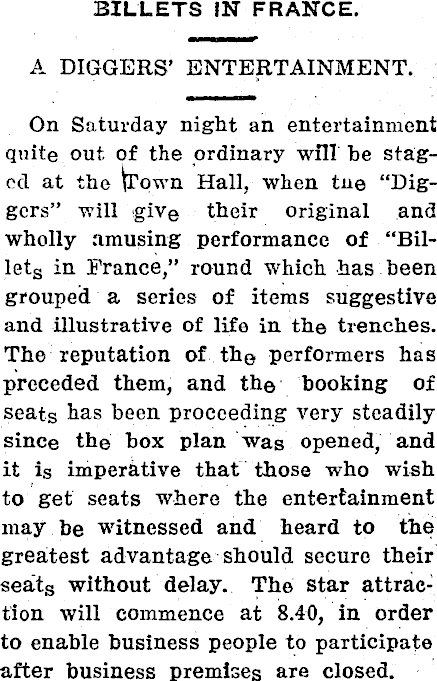 BILLETS IN FRANCE.

A DIGGERS' ENTERTAINMENT.

On Saturday night an entertainment quite out of the ordinary will be staged at the Town Hall, when tne "Diggers" will give their original and wholly amusing performance of "Billets in France," round which has been grouped a series of items suggestive and illustrative of life in the trenches. The reputation of the performers has preceded them, and the booking of seats has been proceeding very steadily since the box plan was opened, and it is imperative that those who wish to get seats where the entertainment may be witnessed and heard to the greatest advantage should secure their seats without delay. The star attraction will commence at 8.40, in order to enable business people to participate after business premises are closed.